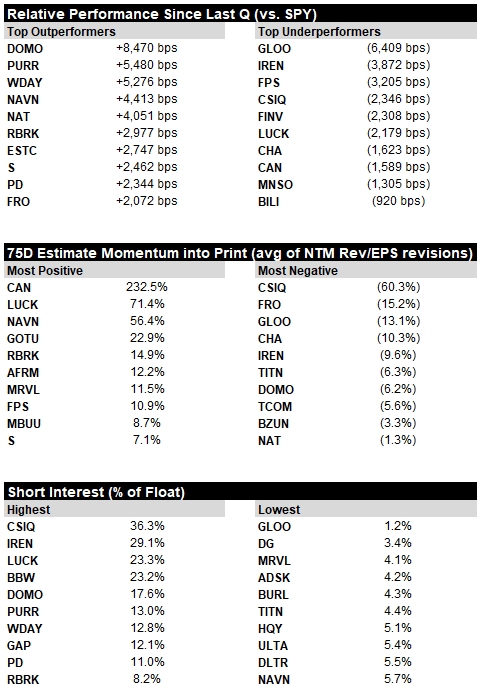 Relative Performance Since Last Q (vs. SPY)

| Top Outperformers | | Top Underperformers | |
|---|---|---|---|
| DOMO | +8,470 bps | GLOO | (6,409 bps) |
| PURR | +5,480 bps | IREN | (3,872 bps) |
| WDAY | +5,276 bps | FPS | (3,205 bps) |
| NAVN | +4,413 bps | CSIQ | (2,346 bps) |
| NAT | +4,051 bps | FINV | (2,308 bps) |
| RBRK | +2,977 bps | LUCK | (2,179 bps) |
| ESTC | +2,747 bps | CHA | (1,623 bps) |
| S | +2,462 bps | CAN | (1,589 bps) |
| PD | +2,344 bps | MNSO | (1,305 bps) |
| FRO | +2,072 bps | BILI | (920 bps) |

75D Estimate Momentum into Print (avg of NTM Rev/EPS revisions)

| Most Positive | | Most Negative | |
|---|---|---|---|
| CAN | 232.5% | CSIQ | (60.3%) |
| LUCK | 71.4% | FRO | (15.2%) |
| NAVN | 56.4% | GLOO | (13.1%) |
| GOTU | 22.9% | CHA | (10.3%) |
| RBRK | 14.9% | IREN | (9.6%) |
| AFRM | 12.2% | TITN | (6.3%) |
| MRVL | 11.5% | DOMO | (6.2%) |
| FPS | 10.9% | TCOM | (5.6%) |
| MBUU | 8.7% | BZUN | (3.3%) |
| S | 7.1% | NAT | (1.3%) |

Short Interest (% of Float)

| Highest | | Lowest | |
|---|---|---|---|
| CSIQ | 36.3% | GLOO | 1.2% |
| IREN | 29.1% | DG | 3.4% |
| LUCK | 23.3% | MRVL | 4.1% |
| BBW | 23.2% | ADSK | 4.2% |
| DOMO | 17.6% | BURL | 4.3% |
| PURR | 13.0% | TITN | 4.4% |
| WDAY | 12.8% | HQY | 5.1% |
| GAP | 12.1% | ULTA | 5.4% |
| PD | 11.0% | DLTR | 5.5% |
| RBRK | 8.2% | NAVN | 5.7% |